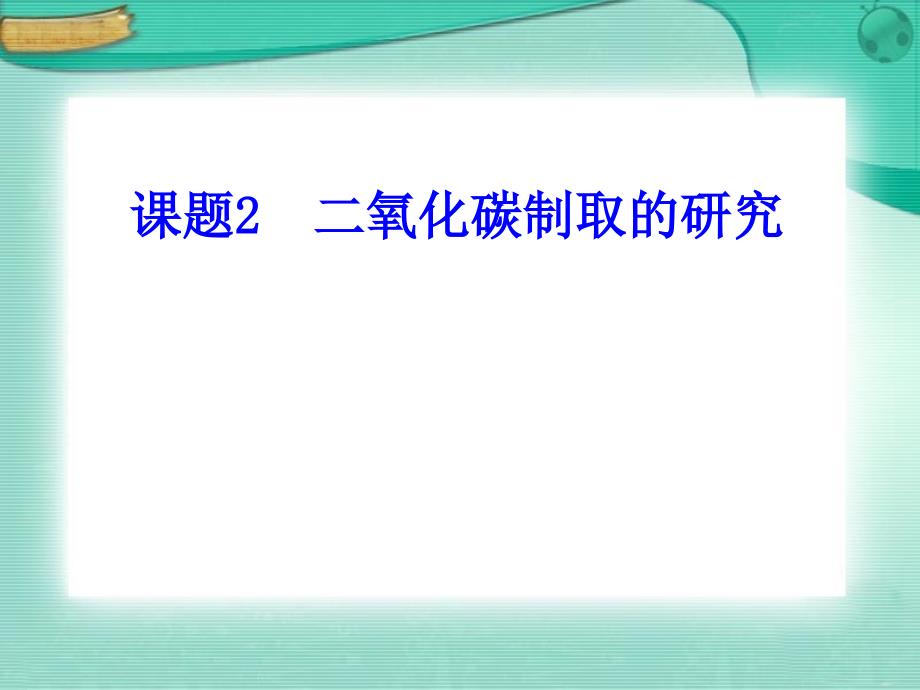 课题2　二氧化碳制取的研究